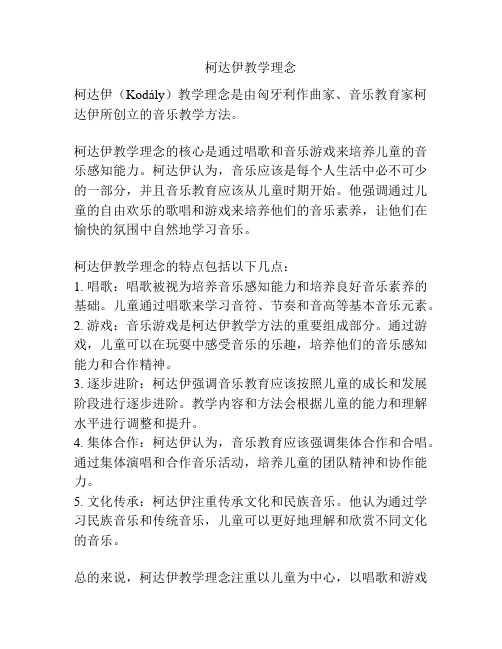 柯达伊教学理念

柯达伊（Kodály）教学理念是由匈牙利作曲家、音乐教育家柯达伊所创立的音乐教学方法。

柯达伊教学理念的核心是通过唱歌和音乐游戏来培养儿童的音乐感知能力。柯达伊认为，音乐应该是每个人生活中必不可少的一部分，并且音乐教育应该从儿童时期开始。他强调通过儿童的自由欢乐的歌唱和游戏来培养他们的音乐素养，让他们在愉快的氛围中自然地学习音乐。

柯达伊教学理念的特点包括以下几点：
1. 唱歌：唱歌被视为培养音乐感知能力和培养良好音乐素养的基础。儿童通过唱歌来学习音符、节奏和音高等基本音乐元素。
2. 游戏：音乐游戏是柯达伊教学方法的重要组成部分。通过游戏，儿童可以在玩耍中感受音乐的乐趣，培养他们的音乐感知能力和合作精神。
3. 逐步进阶：柯达伊强调音乐教育应该按照儿童的成长和发展阶段进行逐步进阶。教学内容和方法会根据儿童的能力和理解水平进行调整和提升。
4. 集体合作：柯达伊认为，音乐教育应该强调集体合作和合唱。通过集体演唱和合作音乐活动，培养儿童的团队精神和协作能力。
5. 文化传承：柯达伊注重传承文化和民族音乐。他认为通过学习民族音乐和传统音乐，儿童可以更好地理解和欣赏不同文化的音乐。

总的来说，柯达伊教学理念注重以儿童为中心，以唱歌和游戏